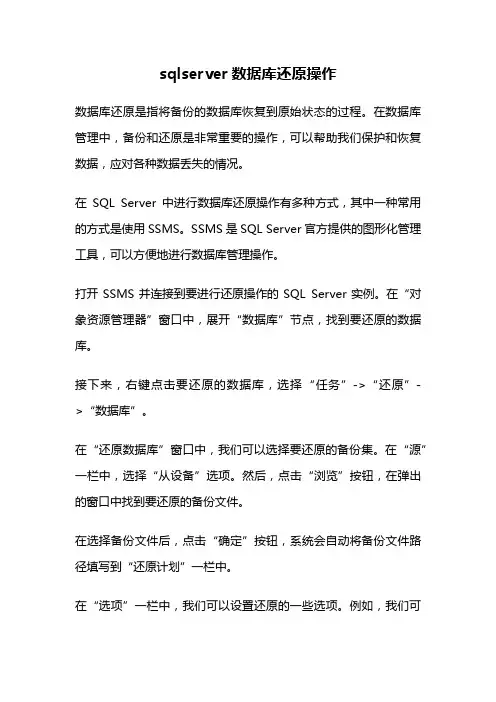 sqlserver 数据库还原操作

数据库还原是指将备份的数据库恢复到原始状态的过程。在数据库管理中，备份和还原是非常重要的操作，可以帮助我们保护和恢复数据，应对各种数据丢失的情况。

在 SQL Server 中进行数据库还原操作有多种方式，其中一种常用的方式是使用 SSMS。SSMS 是 SQL Server 官方提供的图形化管理工具，可以方便地进行数据库管理操作。

打开 SSMS 并连接到要进行还原操作的 SQL Server 实例。在“对象资源管理器”窗口中，展开“数据库”节点，找到要还原的数据库。

接下来，右键点击要还原的数据库，选择“任务”->“还原”->“数据库”。

在“还原数据库”窗口中，我们可以选择要还原的备份集。在“源”一栏中，选择“从设备”选项。然后，点击“浏览”按钮，在弹出的窗口中找到要还原的备份文件。

在选择备份文件后，点击“确定”按钮，系统会自动将备份文件路径填写到“还原计划”一栏中。

在“选项”一栏中，我们可以设置还原的一些选项。例如，我们可